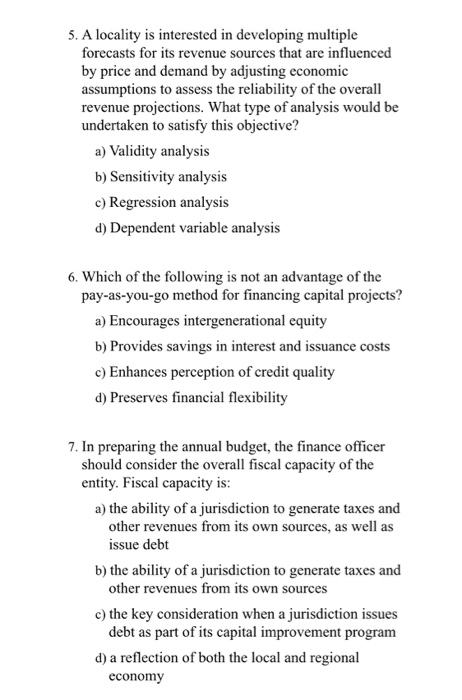 5. A locality is interested in developing multiple forecasts for its revenue sources that are influenced by price and demand by adjusting economic assumptions to assess the reliability of the overall revenue projections. What type of analysis would be undertaken to satisfy this objective?

a) Validity analysis

b) Sensitivity analysis

c) Regression analysis

d) Dependent variable analysis

6. Which of the following is not an advantage of the pay-as-you-go method for financing capital projects?

a) Encourages intergenerational equity

b) Provides savings in interest and issuance costs

c) Enhances perception of credit quality

d) Preserves financial flexibility

7. In preparing the annual budget, the finance officer should consider the overall fiscal capacity of the entity. Fiscal capacity is:

a) the ability of a jurisdiction to generate taxes and other revenues from its own sources, as well as issue debt

b) the ability of a jurisdiction to generate taxes and other revenues from its own sources

c) the key consideration when a jurisdiction issues debt as part of its capital improvement program

d) a reflection of both the local and regional economy